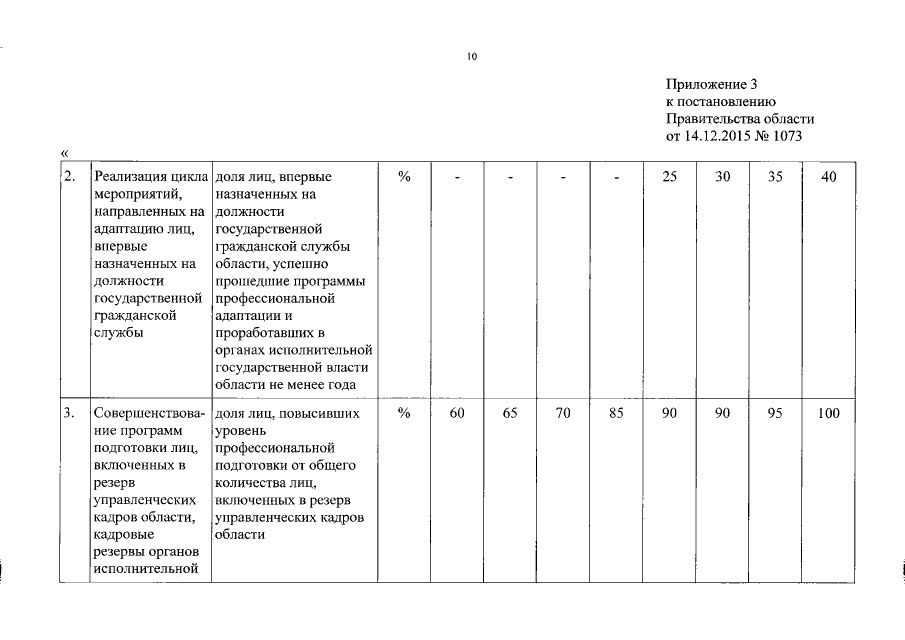 10

Приложение 3
к постановлению
Правительства области
от 14.12.2015 № 1073

«

| 2. | Реализация цикла мероприятий, направленных на адаптацию лиц, впервые назначенных на должности государственной гражданской службы | доля лиц, впервые назначенных на должности государственной гражданской службы области, успешно прошедшие программы профессиональной адаптации и проработавших в органах исполнительной государственной власти области не менее года | % | - | - | - | - | 25 | 30 | 35 | 40 |
|---|---|---|---|---|---|---|---|---|---|---|---|
| 3. | Совершенствование программ подготовки лиц, включенных в резерв управленческих кадров области, кадровые резервы органов исполнительной | доля лиц, повысивших уровень профессиональной подготовки от общего количества лиц, включенных в резерв управленческих кадров области | % | 60 | 65 | 70 | 85 | 90 | 90 | 95 | 100 |